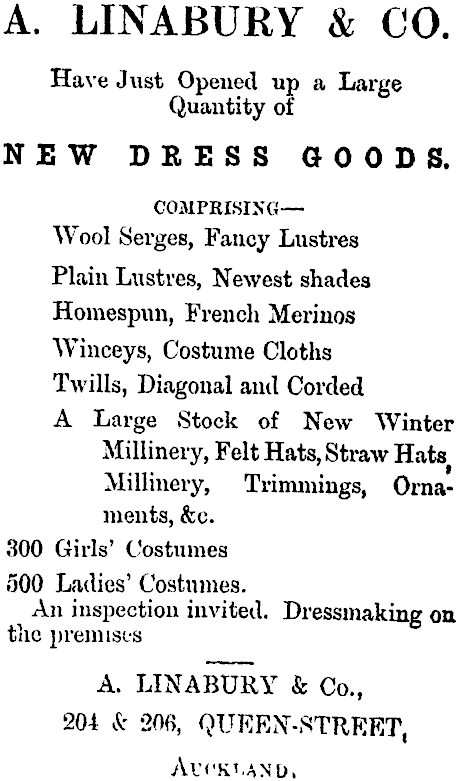 A. LINABURY & CO.

Have Just Opened up a Large Quantity of

NEW DRESS GOODS.

COMPRISING—

Wool Serges, Fancy Lustres

Plain Lustres, Newest shades

Homespun, French Merinos

Winceys, Costume Cloths

Twills, Diagonal and Corded

A Large Stock of New Winter Millinery, Felt Hats, Straw Hats, Millinery, Trimmings, Ornaments, &c.

300 Girls' Costumes

500 Ladies' Costumes.

An inspection invited. Dressmaking on the premises

A. LINABURY & Co.,

204 & 206, QUEEN-STREET,

AUCKLAND.